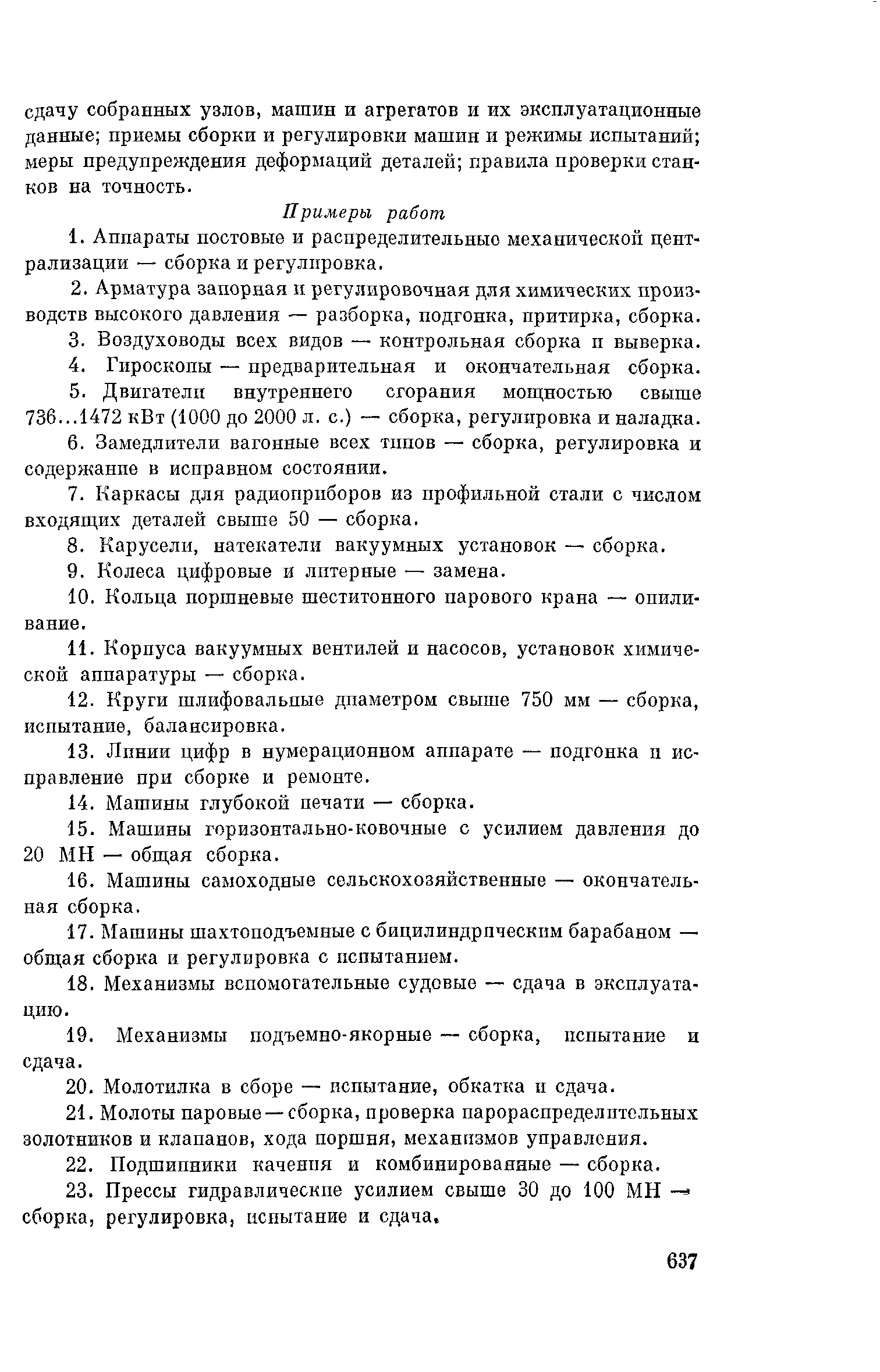 сдачу собранных узлов, машин и агрегатов и их эксплуатационные данные; приемы сборки и регулировки машин и режимы испытаний; меры предупреждения деформаций деталей; правила проверки станков на точность.

Примеры работ

1. Аппараты постовые и распределительные механической централизации — сборка и регулировка.

2. Арматура запорная и регулировочная для химических производств высокого давления — разборка, подгонка, притирка, сборка.

3. Воздуховоды всех видов — контрольная сборка и выверка.

4. Гироскопы — предварительная и окончательная сборка.

5. Двигатели внутреннего сгорания мощностью свыше 736...1472 кВт (1000 до 2000 л. с.) — сборка, регулировка и наладка.

6. Замедлители вагонные всех типов — сборка, регулировка и содержание в исправном состоянии.

7. Каркасы для радиоприборов из профильной стали с числом входящих деталей свыше 50 — сборка.

8. Карусели, натекатели вакуумных установок — сборка.

9. Колеса цифровые и литерные — замена.

10. Кольца поршневые шеститонного парового крана — опиливание.

11. Корпуса вакуумных вентилей и насосов, установок химической аппаратуры — сборка.

12. Круги шлифовальные диаметром свыше 750 мм — сборка, испытание, балансировка.

13. Линии цифр в нумерационном аппарате — подгонка и исправление при сборке и ремонте.

14. Машины глубокой печати — сборка.

15. Машины горизонтально-ковочные с усилием давления до 20 МН — общая сборка.

16. Машины самоходные сельскохозяйственные — окончательная сборка.

17. Машины шахтоподъемные с бицилиндрическим барабаном — общая сборка и регулировка с испытанием.

18. Механизмы вспомогательные судовые — сдача в эксплуатацию.

19. Механизмы подъемно-якорные — сборка, испытание и сдача.

20. Молотилка в сборе — испытание, обкатка и сдача.

21. Молоты паровые — сборка, проверка парораспределительных золотников и клапанов, хода поршня, механизмов управления.

22. Подшипники качения и комбинированные — сборка.

23. Прессы гидравлические усилием свыше 30 до 100 МН — сборка, регулировка, испытание и сдача.

637